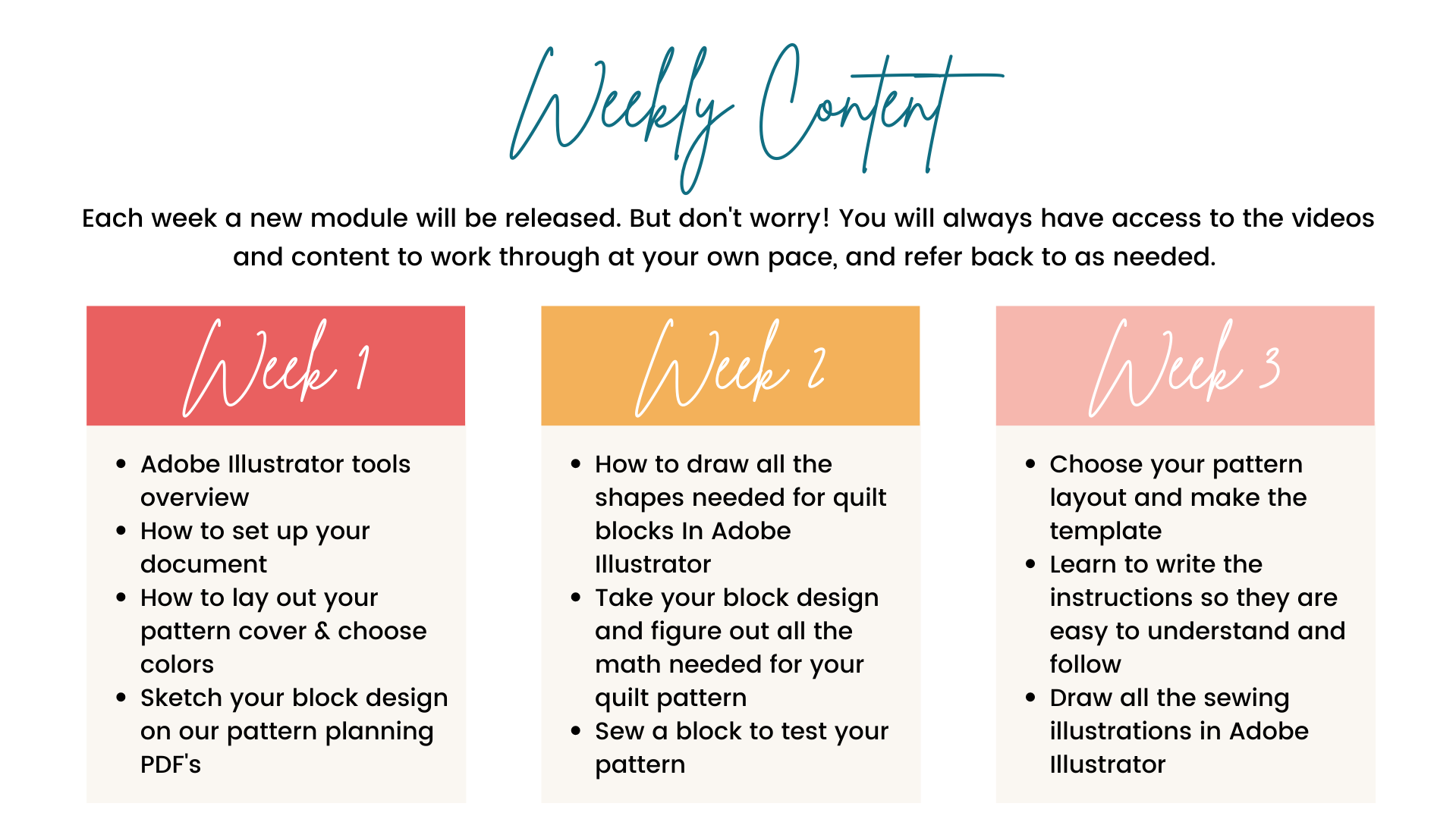 Weekly Content

Each week a new module will be released. But don't worry! You will always have access to the videos and content to work through at your own pace, and refer back to as needed.

Week 1

• Adobe Illustrator tools overview
• How to set up your document
• How to lay out your pattern cover & choose colors
• Sketch your block design on our pattern planning PDF's

Week 2

• How to draw all the shapes needed for quilt blocks In Adobe Illustrator
• Take your block design and figure out all the math needed for your quilt pattern
• Sew a block to test your pattern

Week 3

• Choose your pattern layout and make the template
• Learn to write the instructions so they are easy to understand and follow
• Draw all the sewing illustrations in Adobe Illustrator